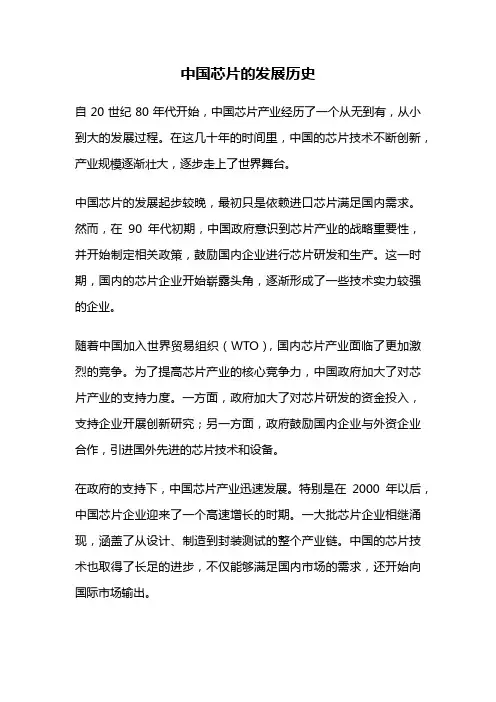 中国芯片的发展历史

自 20 世纪 80 年代开始，中国芯片产业经历了一个从无到有，从小到大的发展过程。在这几十年的时间里，中国的芯片技术不断创新，产业规模逐渐壮大，逐步走上了世界舞台。

中国芯片的发展起步较晚，最初只是依赖进口芯片满足国内需求。然而，在 90 年代初期，中国政府意识到芯片产业的战略重要性，并开始制定相关政策，鼓励国内企业进行芯片研发和生产。这一时期，国内的芯片企业开始崭露头角，逐渐形成了一些技术实力较强的企业。

随着中国加入世界贸易组织（WTO），国内芯片产业面临了更加激烈的竞争。为了提高芯片产业的核心竞争力，中国政府加大了对芯片产业的支持力度。一方面，政府加大了对芯片研发的资金投入，支持企业开展创新研究；另一方面，政府鼓励国内企业与外资企业合作，引进国外先进的芯片技术和设备。

在政府的支持下，中国芯片产业迅速发展。特别是在 2000 年以后，中国芯片企业迎来了一个高速增长的时期。一大批芯片企业相继涌现，涵盖了从设计、制造到封装测试的整个产业链。中国的芯片技术也取得了长足的进步，不仅能够满足国内市场的需求，还开始向国际市场输出。